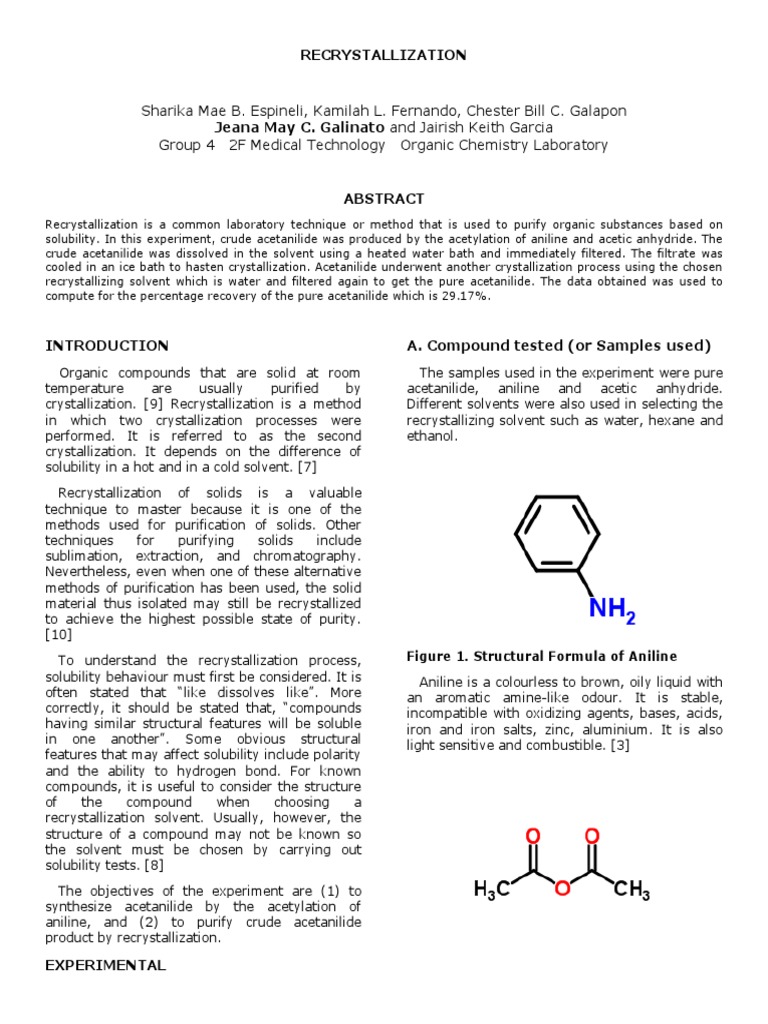 RECRYSTALLIZATION

Sharika Mae B. Espineli, Kamilah L. Fernando, Chester Bill C. Galapon
Jeana May C. Galinato and Jairish Keith Garcia
Group 4 2F Medical Technology Organic Chemistry Laboratory

ABSTRACT

Recrystallization is a common laboratory technique or method that is used to purify organic substances based on solubility. In this experiment, crude acetanilide was produced by the acetylation of aniline and acetic anhydride. The crude acetanilide was dissolved in the solvent using a heated water bath and immediately filtered. The filtrate was cooled in an ice bath to hasten crystallization. Acetanilide underwent another crystallization process using the chosen recrystallizing solvent which is water and filtered again to get the pure acetanilide. The data obtained was used to compute for the percentage recovery of the pure acetanilide which is 29.17%.

INTRODUCTION

Organic compounds that are solid at room temperature are usually purified by crystallization. [9] Recrystallization is a method in which two crystallization processes were performed. It is referred to as the second crystallization. It depends on the difference of solubility in a hot and in a cold solvent. [7]

Recrystallization of solids is a valuable technique to master because it is one of the methods used for purification of solids. Other techniques for purifying solids include sublimation, extraction, and chromatography. Nevertheless, even when one of these alternative methods of purification has been used, the solid material thus isolated may still be recrystallized to achieve the highest possible state of purity. [10]

To understand the recrystallization process, solubility behaviour must first be considered. It is often stated that "like dissolves like". More correctly, it should be stated that, "compounds having similar structural features will be soluble in one another". Some obvious structural features that may affect solubility include polarity and the ability to hydrogen bond. For known compounds, it is useful to consider the structure of the compound when choosing a recrystallization solvent. Usually, however, the structure of a compound may not be known so the solvent must be chosen by carrying out solubility tests. [8]

The objectives of the experiment are (1) to synthesize acetanilide by the acetylation of aniline, and (2) to purify crude acetanilide product by recrystallization.

EXPERIMENTAL

A. Compound tested (or Samples used)

The samples used in the experiment were pure acetanilide, aniline and acetic anhydride. Different solvents were also used in selecting the recrystallizing solvent such as water, hexane and ethanol.

$NH_2$

Figure 1. Structural Formula of Aniline

Aniline is a colourless to brown, oily liquid with an aromatic amine-like odour. It is stable, incompatible with oxidizing agents, bases, acids, iron and iron salts, zinc, aluminium. It is also light sensitive and combustible. [3]

O O
$H_3C$ O $CH_3$